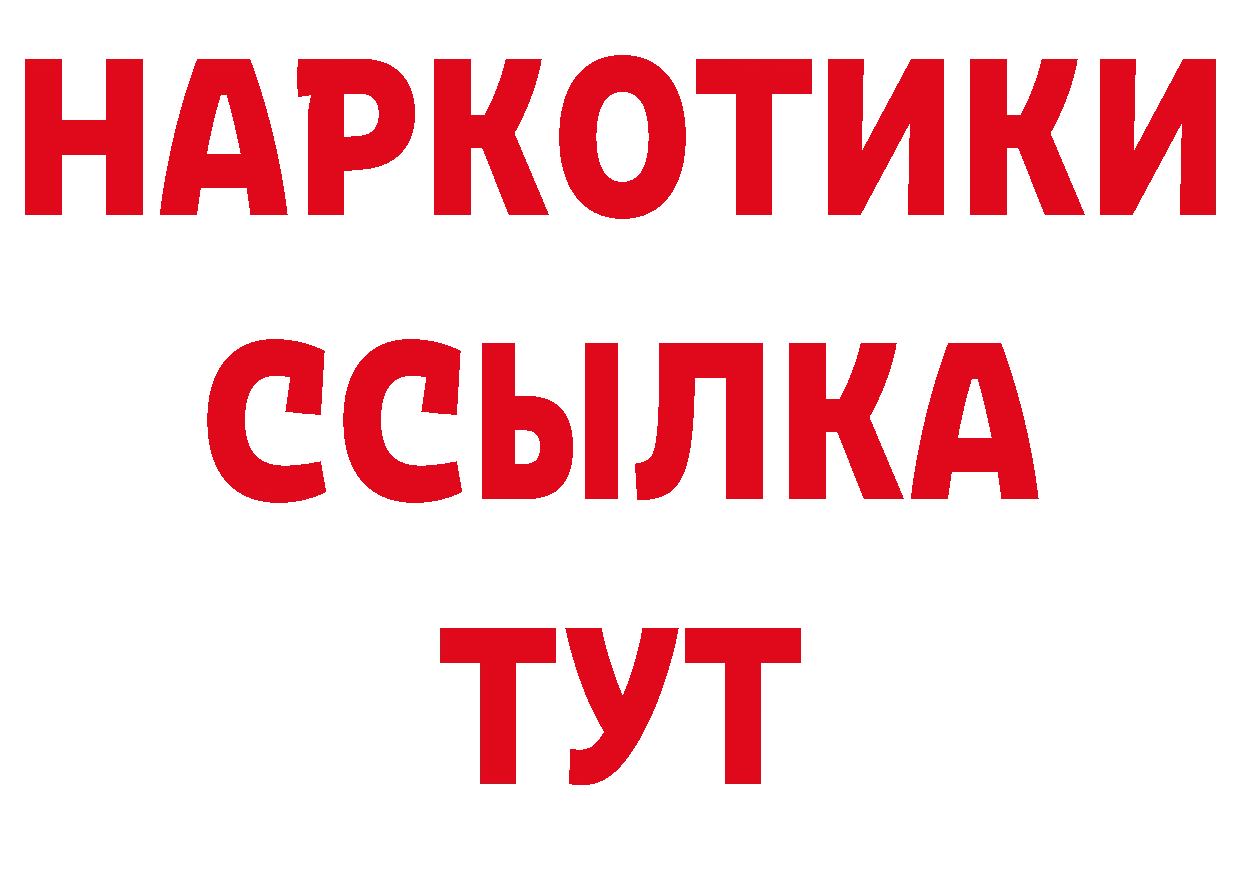 НАРКОТИКИ ССЫЛКА ТУТ